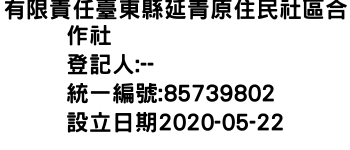 有限責任臺東縣延青原住民社區合作社
登記人:--
統一編號:85739802
設立日期2020-05-22